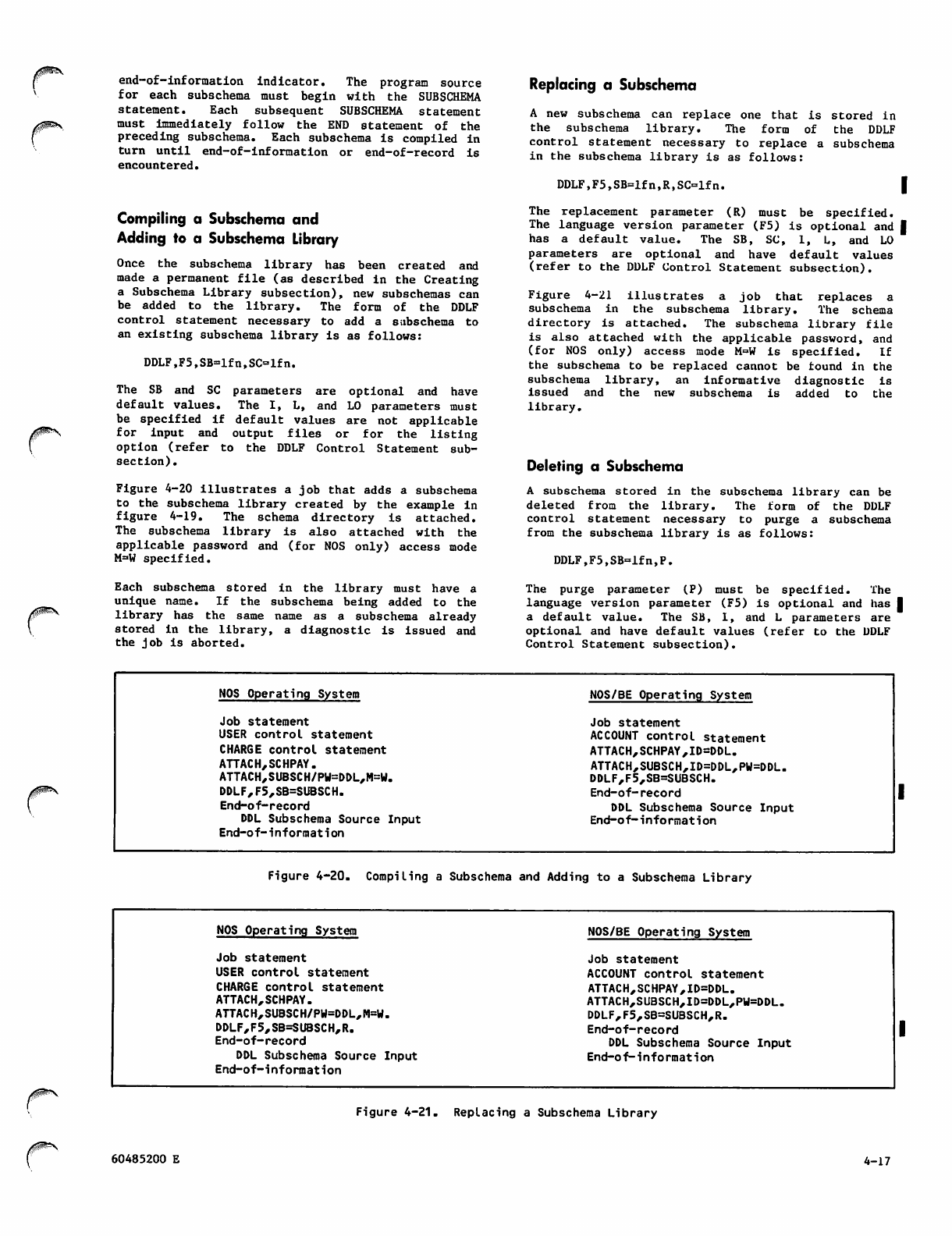 end-of-information indicator. The program source for each subschema must begin with the SUBSCHEMA statement. Each subsequent SUBSCHEMA statement must immediately follow the END statement of the preceding subschema. Each subschema is compiled in turn until end-of-information or end-of-record is encountered.

Compiling a Subschema and Adding to a Subschema Library

Once the subschema library has been created and made a permanent file (as described in the Creating a Subschema Library subsection), new subschemas can be added to the library. The form of the DDLF control statement necessary to add a subschema to an existing subschema library is as follows:

DDLF,F5,SB=lfn,SC=lfn.

The SB and SC parameters are optional and have default values. The I, L, and LO parameters must be specified if default values are not applicable for input and output files or for the listing option (refer to the DDLF Control Statement subsection).

Figure 4-20 illustrates a job that adds a subschema to the subschema library created by the example in figure 4-19. The schema directory is attached. The subschema library is also attached with the applicable password and (for NOS only) access mode M=W specified.

Each subschema stored in the library must have a unique name. If the subschema being added to the library has the same name as a subschema already stored in the library, a diagnostic is issued and the job is aborted.

Replacing a Subschema

A new subschema can replace one that is stored in the subschema library. The form of the DDLF control statement necessary to replace a subschema in the subschema library is as follows:

DDLF,F5,SB=lfn,R,SC=lfn.

The replacement parameter (R) must be specified. The language version parameter (F5) is optional and has a default value. The SB, SC, I, L, and LO parameters are optional and have default values (refer to the DDLF Control Statement subsection).

Figure 4-21 illustrates a job that replaces a subschema in the subschema library. The schema directory is attached. The subschema library file is also attached with the applicable password, and (for NOS only) access mode M=W is specified. If the subschema to be replaced cannot be found in the subschema library, an informative diagnostic is issued and the new subschema is added to the library.

Deleting a Subschema

A subschema stored in the subschema library can be deleted from the library. The form of the DDLF control statement necessary to purge a subschema from the subschema library is as follows:

DDLF,F5,SB=lfn,P.

The purge parameter (P) must be specified. The language version parameter (F5) is optional and has a default value. The SB, I, and L parameters are optional and have default values (refer to the DDLF Control Statement subsection).

NOS Operating System

Job statement
USER control statement
CHARGE control statement
ATTACH,SCHPAY.
ATTACH,SUBSCH/PW=DDL,M=W.
DDLF,F5,SB=SUBSCH.
End-of-record
DDL Subschema Source Input
End-of-information

NOS/BE Operating System

Job statement
ACCOUNT control statement
ATTACH,SCHPAY,ID=DDL.
ATTACH,SUBSCH,ID=DDL,PW=DDL.
DDLF,F5,SB=SUBSCH.
End-of-record
DDL Subschema Source Input
End-of-information

Figure 4-20. Compiling a Subschema and Adding to a Subschema Library

NOS Operating System

Job statement
USER control statement
CHARGE control statement
ATTACH,SCHPAY.
ATTACH,SUBSCH/PW=DDL,M=W.
DDLF,F5,SB=SUBSCH,R.
End-of-record
DDL Subschema Source Input
End-of-information

NOS/BE Operating System

Job statement
ACCOUNT control statement
ATTACH,SCHPAY,ID=DDL.
ATTACH,SUBSCH,ID=DDL,PW=DDL.
DDLF,F5,SB=SUBSCH,R.
End-of-record
DDL Subschema Source Input
End-of-information

Figure 4-21. Replacing a Subschema Library

60485200 E

4-17